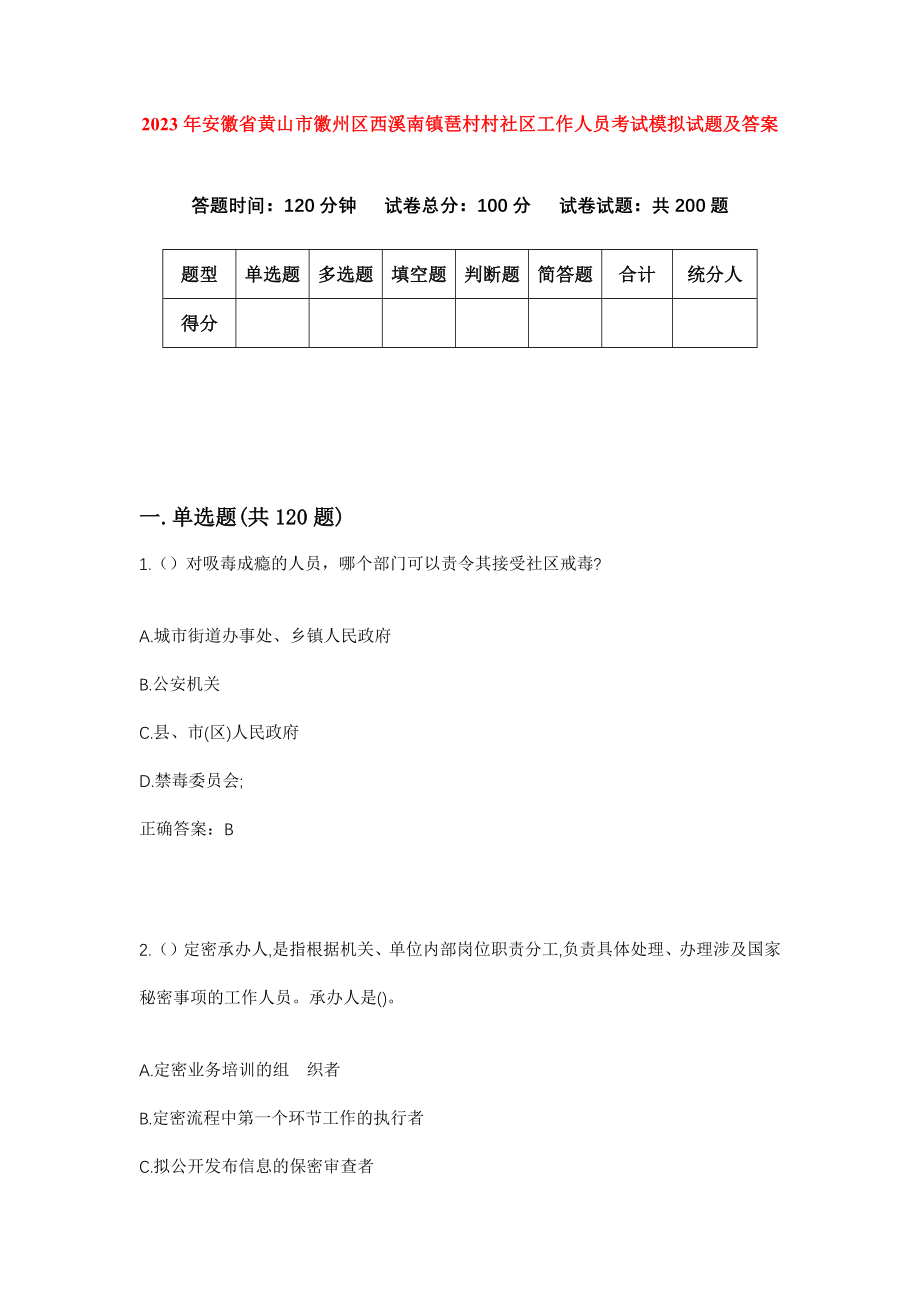 2023年安徽省黄山市徽州区西溪南镇琶村村社区工作人员考试模拟试题及答案

答题时间：120分钟　试卷总分：100分　试卷试题：共200题

| 题型 | 单选题 | 多选题 | 填空题 | 判断题 | 简答题 | 合计 | 统分人 |
|---|---|---|---|---|---|---|---|
| 得分 | | | | | | | |

一.单选题(共120题)

1.()对吸毒成瘾的人员，哪个部门可以责令其接受社区戒毒?

A.城市街道办事处、乡镇人民政府

B.公安机关

C.县、市(区)人民政府

D.禁毒委员会;

正确答案：B

2.()定密承办人,是指根据机关、单位内部岗位职责分工,负责具体处理、办理涉及国家秘密事项的工作人员。承办人是()。

A.定密业务培训的组　织者

B.定密流程中第一个环节工作的执行者

C.拟公开发布信息的保密审查者